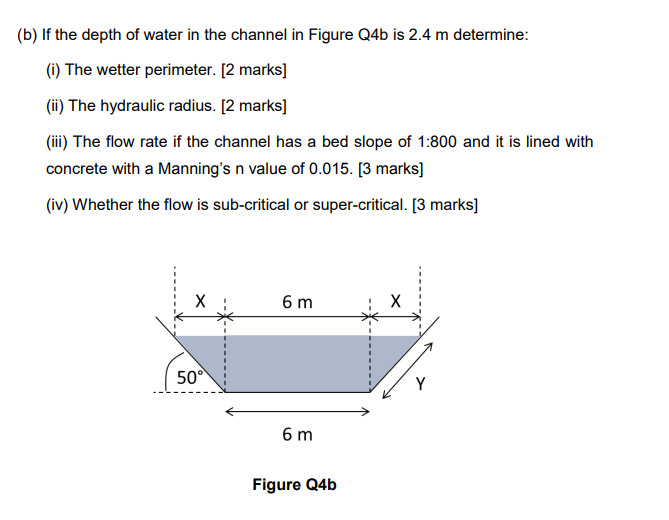 (b) If the depth of water in the channel in Figure Q4b is 2.4 m determine:

(i) The wetter perimeter. [2 marks]

(ii) The hydraulic radius. [2 marks]

(iii) The flow rate if the channel has a bed slope of 1:800 and it is lined with concrete with a Manning's n value of 0.015. [3 marks]

(iv) Whether the flow is sub-critical or super-critical. [3 marks]

X

6 m

X

50°

Y

6 m

Figure Q4b